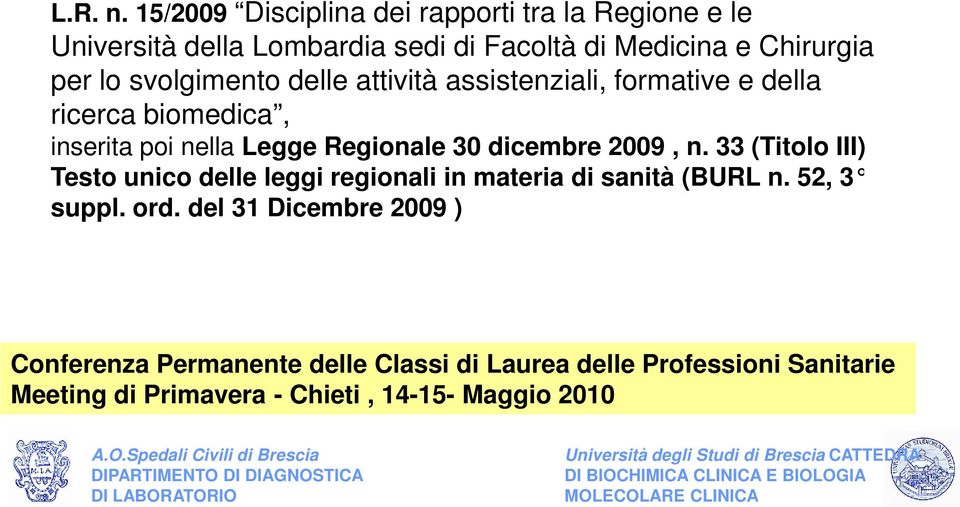 L.R. n. 15/2009 “Disciplina dei rapporti tra la Regione e le Università della Lombardia sedi di Facoltà di Medicina e Chirurgia per lo svolgimento delle attività assistenziali, formative e della ricerca biomedica”,
inserita poi nella Legge Regionale 30 dicembre 2009 , n. 33 (Titolo III) Testo unico delle leggi regionali in materia di sanità (BURL n. 52, 3° suppl. ord. del 31 Dicembre 2009 )

Conferenza Permanente delle Classi di Laurea delle Professioni Sanitarie
Meeting di Primavera - Chieti , 14-15- Maggio 2010

A.O.Spedali Civili di Brescia
DIPARTIMENTO DI DIAGNOSTICA DI LABORATORIO

Università degli Studi di Brescia CATTEDRA DI BIOCHIMICA CLINICA E BIOLOGIA MOLECOLARE CLINICA